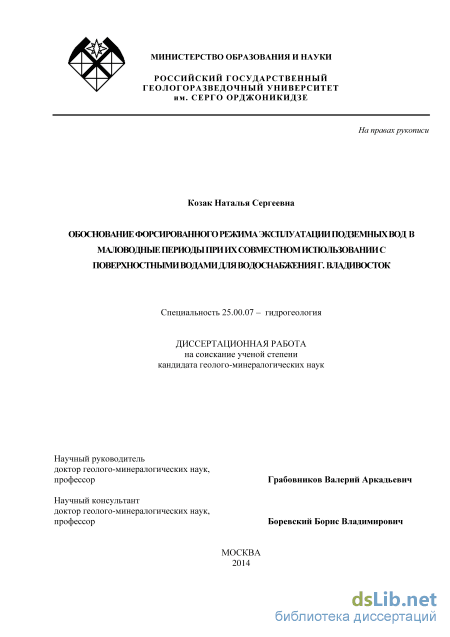 МИНИСТЕРСТВО ОБРАЗОВАНИЯ И НАУКИ

РОССИЙСКИЙ ГОСУДАРСТВЕННЫЙ
ГЕОЛОГОРАЗВЕДОЧНЫЙ УНИВЕРСИТЕТ
им. СЕРГО ОРДЖОНИКИДЗЕ

На правах рукописи

Козак Наталья Сергеевна

ОБОСНОВАНИЕ ФОРСИРОВАННОГО РЕЖИМА ЭКСПЛУАТАЦИИ ПОДЗЕМНЫХ ВОД В МАЛОВОДНЫЕ ПЕРИОДЫ ПРИ ИХ СОВМЕСТНОМ ИСПОЛЬЗОВАНИИ С ПОВЕРХНОСТНЫМИ ВОДАМИ ДЛЯ ВОДОСНАБЖЕНИЯ Г. ВЛАДИВОСТОК

Специальность 25.00.07 – гидрогеология

ДИССЕРТАЦИОННАЯ РАБОТА
на соискание ученой степени
кандидата геолого-минералогических наук

Научный руководитель
доктор геолого-минералогических наук,
профессор Грабовников Валерий Аркадьевич

Научный консультант
доктор геолого-минералогических наук,
профессор Боревский Борис Владимирович

МОСКВА
2014

dsLib.net
библиотека диссертаций